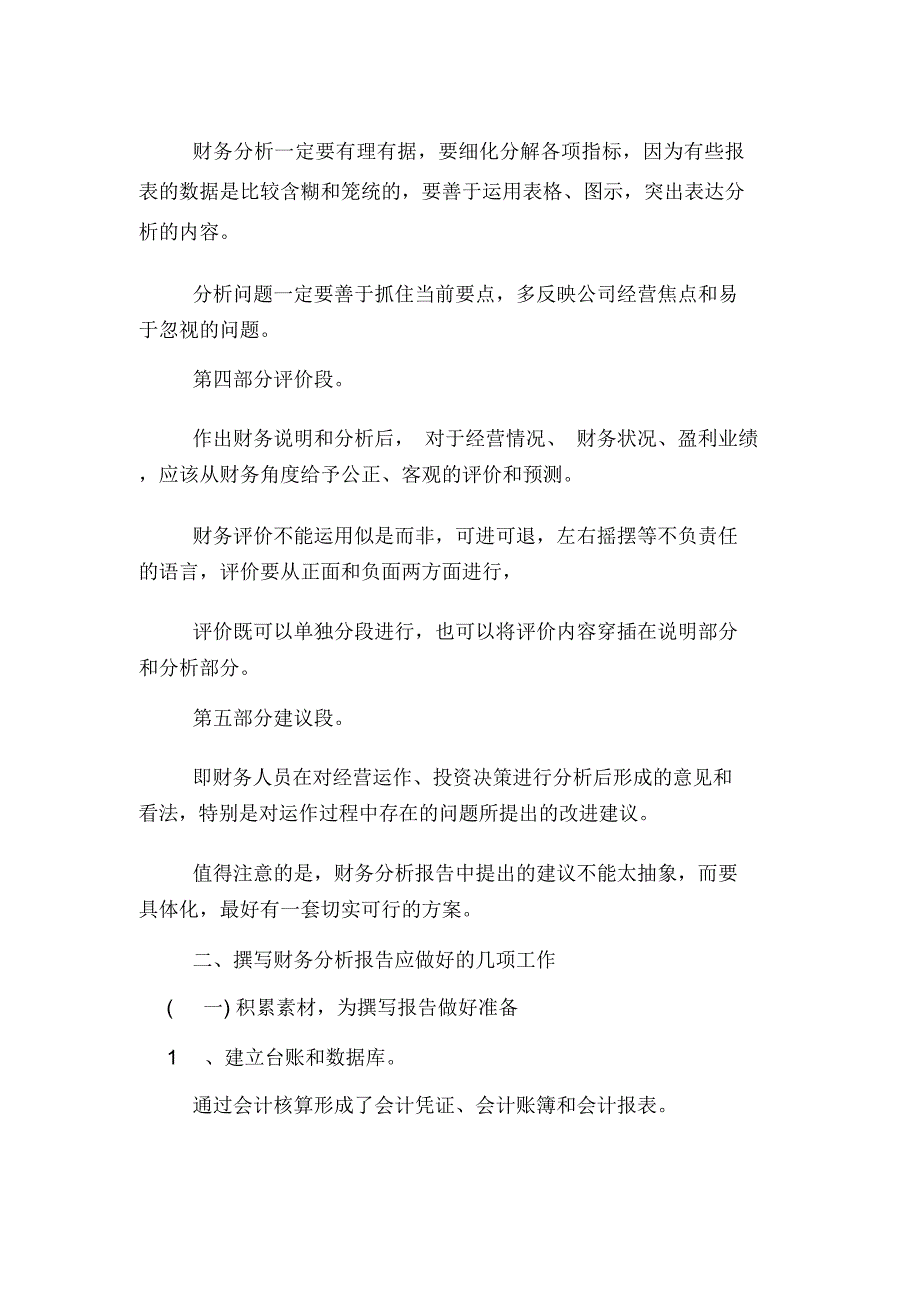 财务分析一定要有理有据，要细化分解各项指标，因为有些报表的数据是比较含糊和笼统的，要善于运用表格、图示，突出表达分析的内容。

分析问题一定要善于抓住当前要点，多反映公司经营焦点和易于忽视的问题。

第四部分评价段。

作出财务说明和分析后， 对于经营情况、 财务状况、盈利业绩，应该从财务角度给予公正、客观的评价和预测。

财务评价不能运用似是而非，可进可退，左右摇摆等不负责任的语言，评价要从正面和负面两方面进行，

评价既可以单独分段进行，也可以将评价内容穿插在说明部分和分析部分。

第五部分建议段。

即财务人员在对经营运作、投资决策进行分析后形成的意见和看法，特别是对运作过程中存在的问题所提出的改进建议。

值得注意的是，财务分析报告中提出的建议不能太抽象，而要具体化，最好有一套切实可行的方案。

二、撰写财务分析报告应做好的几项工作

( 一) 积累素材，为撰写报告做好准备

1 、建立台账和数据库。

通过会计核算形成了会计凭证、会计账簿和会计报表。